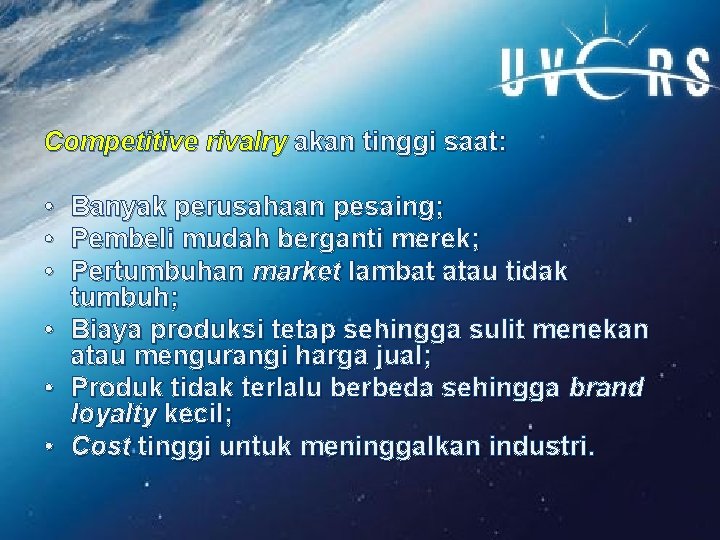 UVERS

Competitive rivalry akan tinggi saat:

• Banyak perusahaan pesaing;
• Pembeli mudah berganti merek;
• Pertumbuhan market lambat atau tidak tumbuh;
• Biaya produksi tetap sehingga sulit menekan atau mengurangi harga jual;
• Produk tidak terlalu berbeda sehingga brand loyalty kecil;
• Cost tinggi untuk meninggalkan industri.